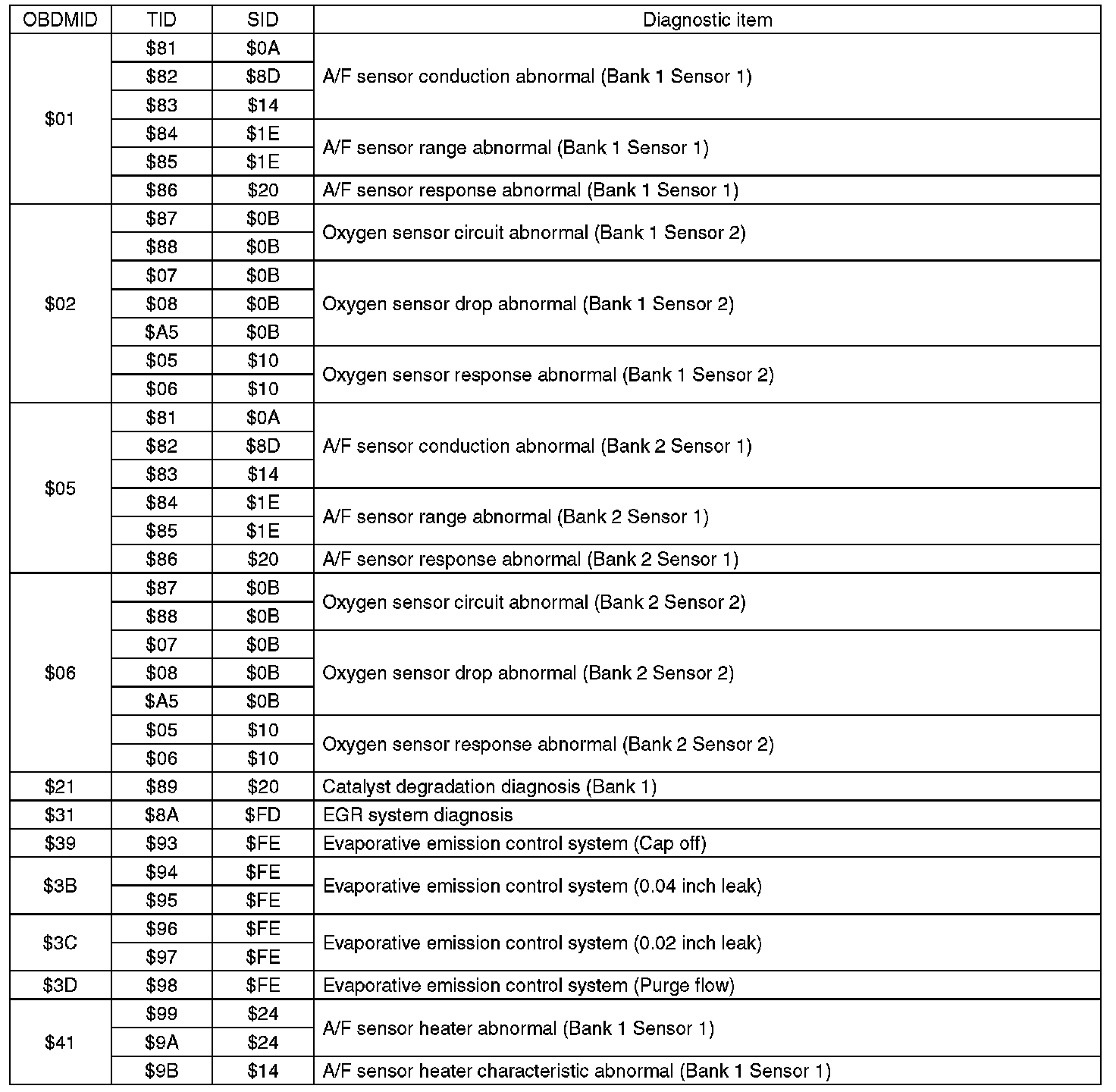 | OBDMID | TID | SID | Diagnostic item |
|---|---|---|---|
| \$01 | \$81 | \$0A | A/F sensor conduction abnormal (Bank 1 Sensor 1) |
| | \$82 | \$8D | |
| | \$83 | \$14 | |
| | \$84 | \$1E | A/F sensor range abnormal (Bank 1 Sensor 1) |
| | \$85 | \$1E | |
| | \$86 | \$20 | A/F sensor response abnormal (Bank 1 Sensor 1) |
| \$02 | \$87 | \$0B | Oxygen sensor circuit abnormal (Bank 1 Sensor 2) |
| | \$88 | \$0B | |
| | \$07 | \$0B | Oxygen sensor drop abnormal (Bank 1 Sensor 2) |
| | \$08 | \$0B | |
| | \$A5 | \$0B | |
| | \$05 | \$10 | Oxygen sensor response abnormal (Bank 1 Sensor 2) |
| | \$06 | \$10 | |
| \$05 | \$81 | \$0A | A/F sensor conduction abnormal (Bank 2 Sensor 1) |
| | \$82 | \$8D | |
| | \$83 | \$14 | |
| | \$84 | \$1E | A/F sensor range abnormal (Bank 2 Sensor 1) |
| | \$85 | \$1E | |
| | \$86 | \$20 | A/F sensor response abnormal (Bank 2 Sensor 1) |
| \$06 | \$87 | \$0B | Oxygen sensor circuit abnormal (Bank 2 Sensor 2) |
| | \$88 | \$0B | |
| | \$07 | \$0B | Oxygen sensor drop abnormal (Bank 2 Sensor 2) |
| | \$08 | \$0B | |
| | \$A5 | \$0B | |
| | \$05 | \$10 | Oxygen sensor response abnormal (Bank 2 Sensor 2) |
| | \$06 | \$10 | |
| \$21 | \$89 | \$20 | Catalyst degradation diagnosis (Bank 1) |
| \$31 | \$8A | \$FD | EGR system diagnosis |
| \$39 | \$93 | \$FE | Evaporative emission control system (Cap off) |
| \$3B | \$94 | \$FE | Evaporative emission control system (0.04 inch leak) |
| | \$95 | \$FE | |
| \$3C | \$96 | \$FE | Evaporative emission control system (0.02 inch leak) |
| | \$97 | \$FE | |
| \$3D | \$98 | \$FE | Evaporative emission control system (Purge flow) |
| \$41 | \$99 | \$24 | A/F sensor heater abnormal (Bank 1 Sensor 1) |
| | \$9A | \$24 | |
| | \$9B | \$14 | A/F sensor heater characteristic abnormal (Bank 1 Sensor 1) |